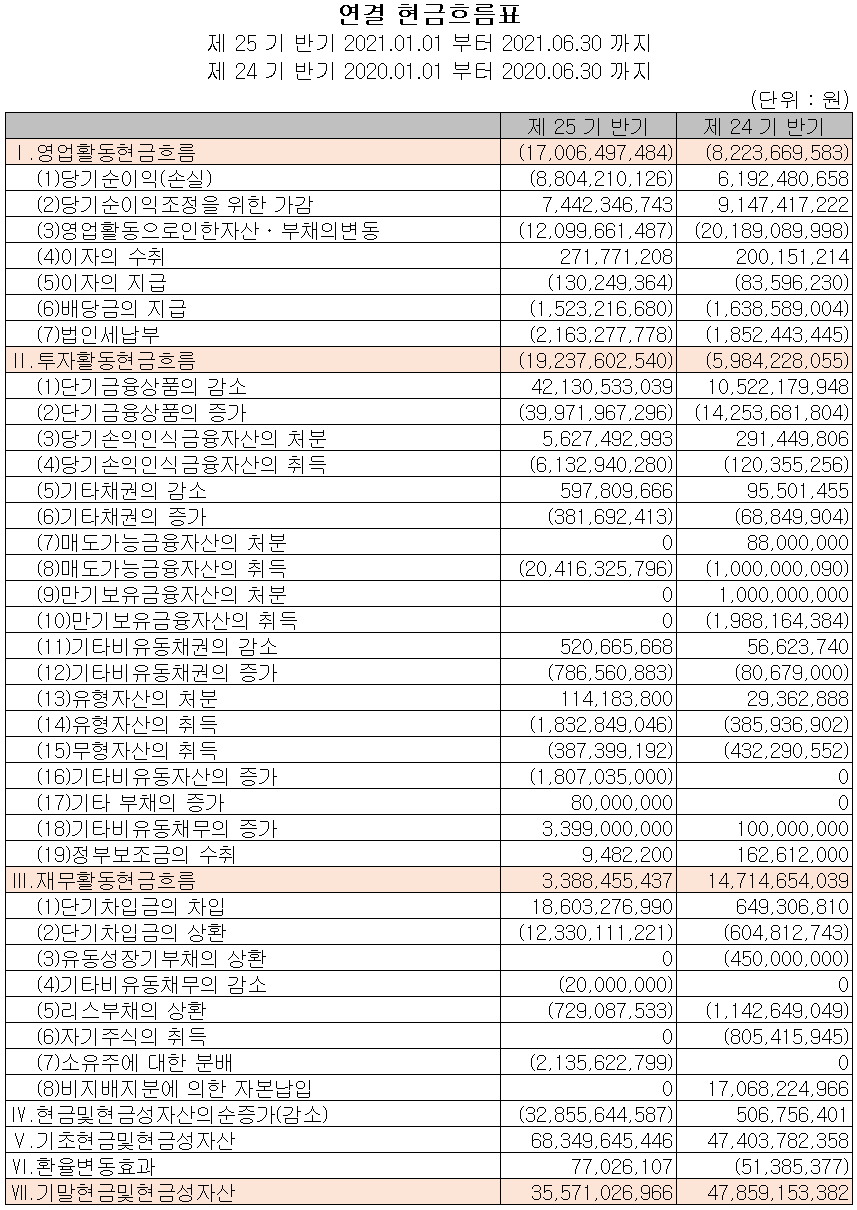 연결 현금흐름표
제 25 기 반기 2021.01.01 부터 2021.06.30 까지
제 24 기 반기 2020.01.01 부터 2020.06.30 까지

(단위 : 원)

| | 제 25 기 반기 | 제 24 기 반기 |
|---|---|---|
| Ⅰ.영업활동현금흐름 | (17,006,497,484) | (8,223,669,583) |
| (1)당기순이익(손실) | (8,804,210,126) | 6,192,480,658 |
| (2)당기순이익조정을 위한 가감 | 7,442,346,743 | 9,147,417,222 |
| (3)영업활동으로인한자산ㆍ부채의변동 | (12,099,661,487) | (20,189,089,998) |
| (4)이자의 수취 | 271,771,208 | 200,151,214 |
| (5)이자의 지급 | (130,249,364) | (83,596,230) |
| (6)배당금의 지급 | (1,523,216,680) | (1,638,589,004) |
| (7)법인세납부 | (2,163,277,778) | (1,852,443,445) |
| Ⅱ.투자활동현금흐름 | (19,237,602,540) | (5,984,228,055) |
| (1)단기금융상품의 감소 | 42,130,533,039 | 10,522,179,948 |
| (2)단기금융상품의 증가 | (39,971,967,296) | (14,253,681,804) |
| (3)당기손익인식금융자산의 처분 | 5,627,492,993 | 291,449,806 |
| (4)당기손익인식금융자산의 취득 | (6,132,940,280) | (120,355,256) |
| (5)기타채권의 감소 | 597,809,666 | 95,501,455 |
| (6)기타채권의 증가 | (381,692,413) | (68,849,904) |
| (7)매도가능금융자산의 처분 | 0 | 88,000,000 |
| (8)매도가능금융자산의 취득 | (20,416,325,796) | (1,000,000,090) |
| (9)만기보유금융자산의 처분 | 0 | 1,000,000,000 |
| (10)만기보유금융자산의 취득 | 0 | (1,988,164,384) |
| (11)기타비유동채권의 감소 | 520,665,668 | 56,623,740 |
| (12)기타비유동채권의 증가 | (786,560,883) | (80,679,000) |
| (13)유형자산의 처분 | 114,183,800 | 29,362,888 |
| (14)유형자산의 취득 | (1,832,849,046) | (385,936,902) |
| (15)무형자산의 취득 | (387,399,192) | (432,290,552) |
| (16)기타비유동자산의 증가 | (1,807,035,000) | 0 |
| (17)기타 부채의 증가 | 80,000,000 | 0 |
| (18)기타비유동채무의 증가 | 3,399,000,000 | 100,000,000 |
| (19)정부보조금의 수취 | 9,482,200 | 162,612,000 |
| Ⅲ.재무활동현금흐름 | 3,388,455,437 | 14,714,654,039 |
| (1)단기차입금의 차입 | 18,603,276,990 | 649,306,810 |
| (2)단기차입금의 상환 | (12,330,111,221) | (604,812,743) |
| (3)유동성장기부채의 상환 | 0 | (450,000,000) |
| (4)기타비유동채무의 감소 | (20,000,000) | 0 |
| (5)리스부채의 상환 | (729,087,533) | (1,142,649,049) |
| (6)자기주식의 취득 | 0 | (805,415,945) |
| (7)소유주에 대한 분배 | (2,135,622,799) | 0 |
| (8)비지배지분에 의한 자본납입 | 0 | 17,068,224,966 |
| Ⅳ.현금및현금성자산의순증가(감소) | (32,855,644,587) | 506,756,401 |
| Ⅴ.기초현금및현금성자산 | 68,349,645,446 | 47,403,782,358 |
| Ⅵ.환율변동효과 | 77,026,107 | (51,385,377) |
| Ⅶ.기말현금및현금성자산 | 35,571,026,966 | 47,859,153,382 |